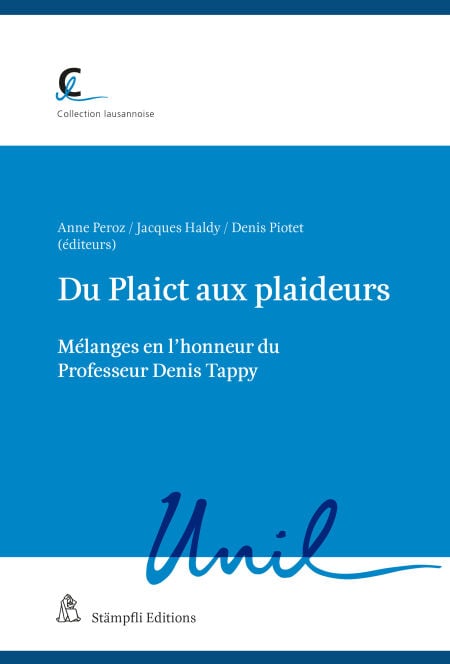 Collection lausannoise

Anne Peroz / Jacques Haldy / Denis Piotet
(éditeurs)

Du Plaict aux plaideurs

Mélanges en l'honneur du
Professeur Denis Tappy

Unil

Stämpfli Editions